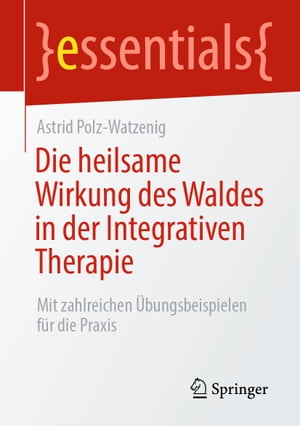 }essentials{

Astrid Polz-Watzenig

Die heilsame Wirkung des Waldes in der Integrativen Therapie

Mit zahlreichen Übungsbeispielen für die Praxis

Springer